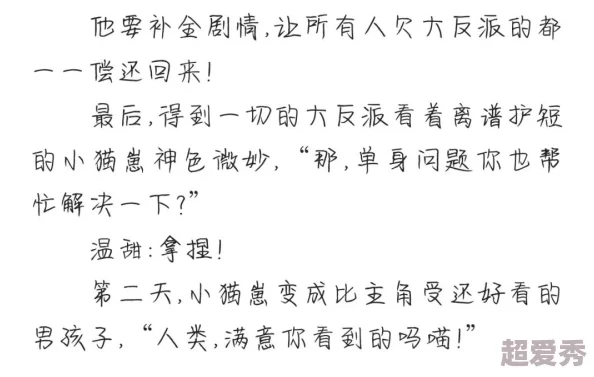 他要补全剧情，让所有人欠大反派的都一一偿还回来！

最后，得到一切的大反派看着离谱护短的小猫崽神色微妙，“那，单身问题你也帮忙解决一下？”

温甜：拿捏！

第二天，小猫崽变成比主角受还好看的男孩子，“人类，满意你看到的吗喵！”

超爱秀